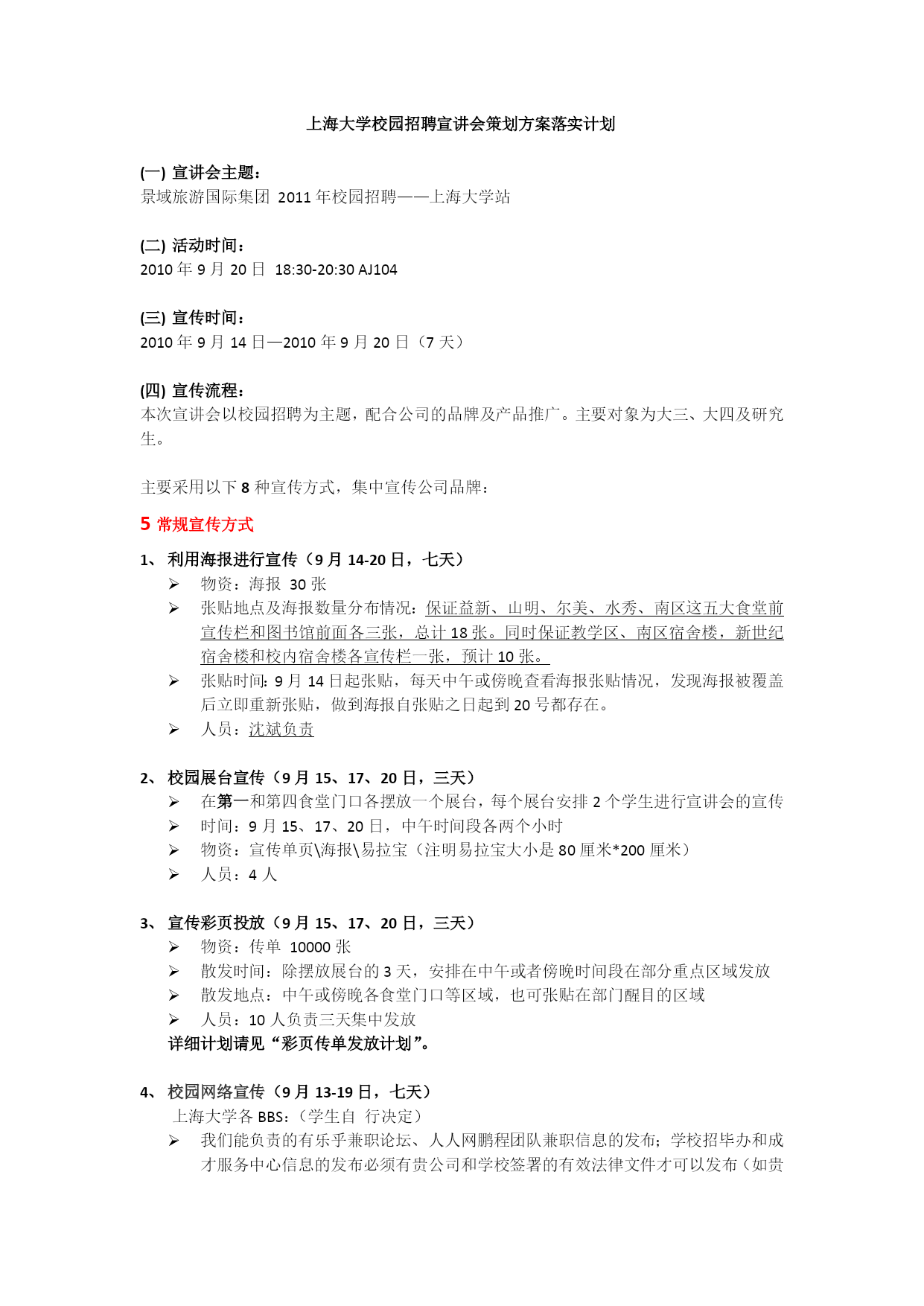 上海大学校园招聘宣讲会策划方案落实计划

(一) 宣讲会主题：
景域旅游国际集团 2011 年校园招聘——上海大学站

(二) 活动时间：
2010 年 9 月 20 日 18:30-20:30 AJ104

(三) 宣传时间：
2010 年 9 月 14 日—2010 年 9 月 20 日（7 天）

(四) 宣传流程：
本次宣讲会以校园招聘为主题，配合公司的品牌及产品推广。主要对象为大三、大四及研究生。

主要采用以下 8 种宣传方式，集中宣传公司品牌：

5 常规宣传方式

1、 利用海报进行宣传（9 月 14-20 日，七天）
➢ 物资：海报 30 张
➢ 张贴地点及海报数量分布情况：保证益新、山明、尔美、水秀、南区这五大食堂前宣传栏和图书馆前面各三张，总计 18 张。同时保证教学区、南区宿舍楼，新世纪宿舍楼和校内宿舍楼各宣传栏一张，预计 10 张。
➢ 张贴时间：9 月 14 日起张贴，每天中午或傍晚查看海报张贴情况，发现海报被覆盖后立即重新张贴，做到海报自张贴之日起到 20 号都存在。
➢ 人员：沈斌负责

2、 校园展台宣传（9 月 15、17、20 日，三天）
➢ 在第一和第四食堂门口各摆放一个展台，每个展台安排 2 个学生进行宣讲会的宣传
➢ 时间：9 月 15、17、20 日，中午时间段各两个小时
➢ 物资：宣传单页\海报\易拉宝（注明易拉宝大小是 80 厘米*200 厘米）
➢ 人员：4 人

3、 宣传彩页投放（9 月 15、17、20 日，三天）
➢ 物资：传单 10000 张
➢ 散发时间：除摆放展台的 3 天，安排在中午或者傍晚时间段在部分重点区域发放
➢ 散发地点：中午或傍晚各食堂门口等区域，也可张贴在部门醒目的区域
➢ 人员：10 人负责三天集中发放
详细计划请见“彩页传单发放计划”。

4、 校园网络宣传（9 月 13-19 日，七天）
上海大学各 BBS:（学生自 行决定）
➢ 我们能负责的有乐乎兼职论坛、人人网鹏程团队兼职信息的发布；学校招毕办和成才服务中心信息的发布必须有贵公司和学校签署的有效法律文件才可以发布（如贵